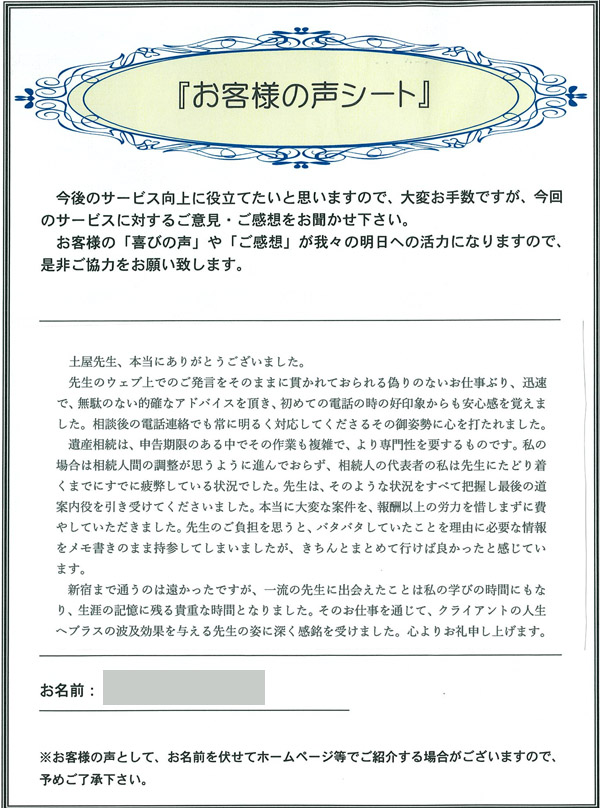 『お客様の声シート』

今後のサービス向上に役立てたいと思いますので、大変お手数ですが、今回のサービスに対するご意見・ご感想をお聞かせ下さい。
お客様の「喜びの声」や「ご感想」が我々の明日への活力になりますので、是非ご協力をお願い致します。

土屋先生、本当にありがとうございました。
先生のウェブ上でのご発言をそのままに貫かれておられる偽りのないお仕事ぶり、迅速で、無駄のない的確なアドバイスを頂き、初めての電話の時の好印象からも安心感を覚えました。相談後の電話連絡でも常に明るく対応してくださるその御姿勢に心を打たれました。
遺産相続は、申告期限のある中でその作業も複雑で、より専門性を要するものです。私の場合は相続人間の調整が思うように進んでおらず、相続人の代表者の私は先生にたどり着くまでにすでに疲弊している状況でした。先生は、そのような状況をすべて把握し最後の道案内役を引き受けてくださいました。本当に大変な案件を、報酬以上の労力を惜しまずに費やしていただきました。先生のご負担を思うと、バタバタしていたことを理由に必要な情報をメモ書きのまま持参してしまいましたが、きちんとまとめて行けば良かったと感じています。
新宿まで通うのは遠かったですが、一流の先生に出会えたことは私の学びの時間にもなり、生涯の記憶に残る貴重な時間となりました。そのお仕事を通じて、クライアントの人生へプラスの波及効果を与える先生の姿に深く感銘を受けました。心よりお礼申し上げます。

お名前：

※お客様の声として、お名前を伏せてホームページ等でご紹介する場合がございますので、予めご了承下さい。